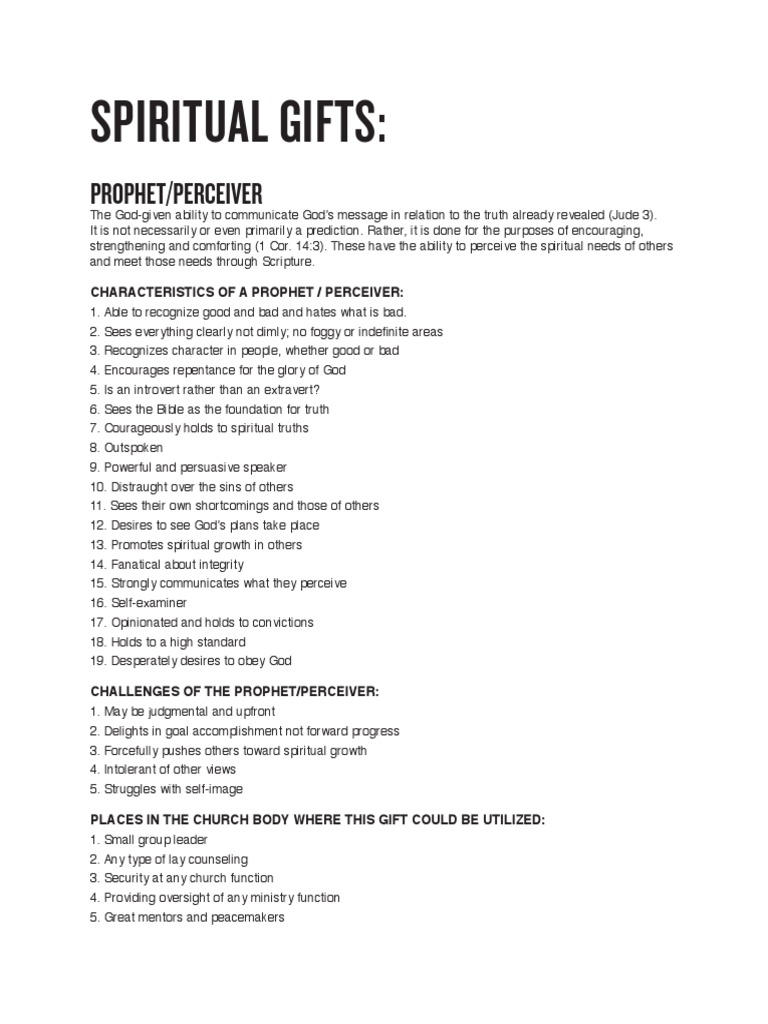 SPIRITUAL GIFTS:

PROPHET/PERCEIVER

The God-given ability to communicate God's message in relation to the truth already revealed (Jude 3). It is not necessarily or even primarily a prediction. Rather, it is done for the purposes of encouraging, strengthening and comforting (1 Cor. 14:3). These have the ability to perceive the spiritual needs of others and meet those needs through Scripture.

CHARACTERISTICS OF A PROPHET / PERCEIVER:

1. Able to recognize good and bad and hates what is bad.
2. Sees everything clearly not dimly; no foggy or indefinite areas
3. Recognizes character in people, whether good or bad
4. Encourages repentance for the glory of God
5. Is an introvert rather than an extravert?
6. Sees the Bible as the foundation for truth
7. Courageously holds to spiritual truths
8. Outspoken
9. Powerful and persuasive speaker
10. Distraught over the sins of others
11. Sees their own shortcomings and those of others
12. Desires to see God's plans take place
13. Promotes spiritual growth in others
14. Fanatical about integrity
15. Strongly communicates what they perceive
16. Self-examiner
17. Opinionated and holds to convictions
18. Holds to a high standard
19. Desperately desires to obey God

CHALLENGES OF THE PROPHET/PERCEIVER:

1. May be judgmental and upfront
2. Delights in goal accomplishment not forward progress
3. Forcefully pushes others toward spiritual growth
4. Intolerant of other views
5. Struggles with self-image

PLACES IN THE CHURCH BODY WHERE THIS GIFT COULD BE UTILIZED:

1. Small group leader
2. Any type of lay counseling
3. Security at any church function
4. Providing oversight of any ministry function
5. Great mentors and peacemakers